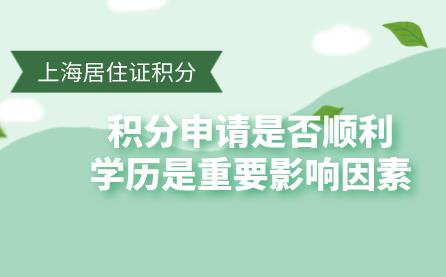 上海居住证积分

积分申请是否顺利
学历是重要影响因素